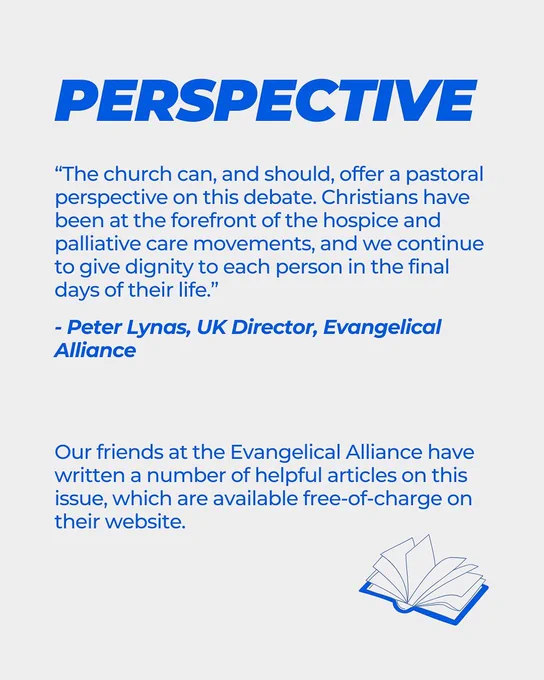 PERSPECTIVE

"The church can, and should, offer a pastoral perspective on this debate. Christians have been at the forefront of the hospice and palliative care movements, and we continue to give dignity to each person in the final days of their life."

- Peter Lynas, UK Director, Evangelical Alliance

Our friends at the Evangelical Alliance have written a number of helpful articles on this issue, which are available free-of-charge on their website.